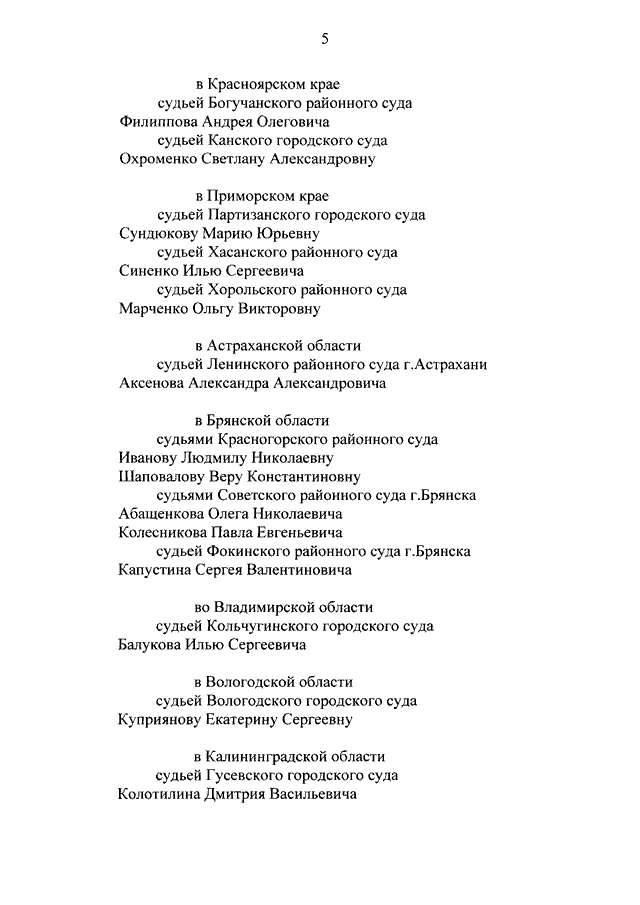 5

в Красноярском крае
судьей Богучанского районного суда
Филиппова Андрея Олеговича
судьей Канского городского суда
Охроменко Светлану Александровну

в Приморском крае
судьей Партизанского городского суда
Сундюкову Марию Юрьевну
судьей Хасанского районного суда
Синенко Илью Сергеевича
судьей Хорольского районного суда
Марченко Ольгу Викторовну

в Астраханской области
судьей Ленинского районного суда г.Астрахани
Аксенова Александра Александровича

в Брянской области
судьями Красногорского районного суда
Иванову Людмилу Николаевну
Шаповалову Веру Константиновну
судьями Советского районного суда г.Брянска
Абащенкова Олега Николаевича
Колесникова Павла Евгеньевича
судьей Фокинского районного суда г.Брянска
Капустина Сергея Валентиновича

во Владимирской области
судьей Кольчугинского городского суда
Балукова Илью Сергеевича

в Вологодской области
судьей Вологодского городского суда
Куприянову Екатерину Сергеевну

в Калининградской области
судьей Гусевского городского суда
Колотилина Дмитрия Васильевича